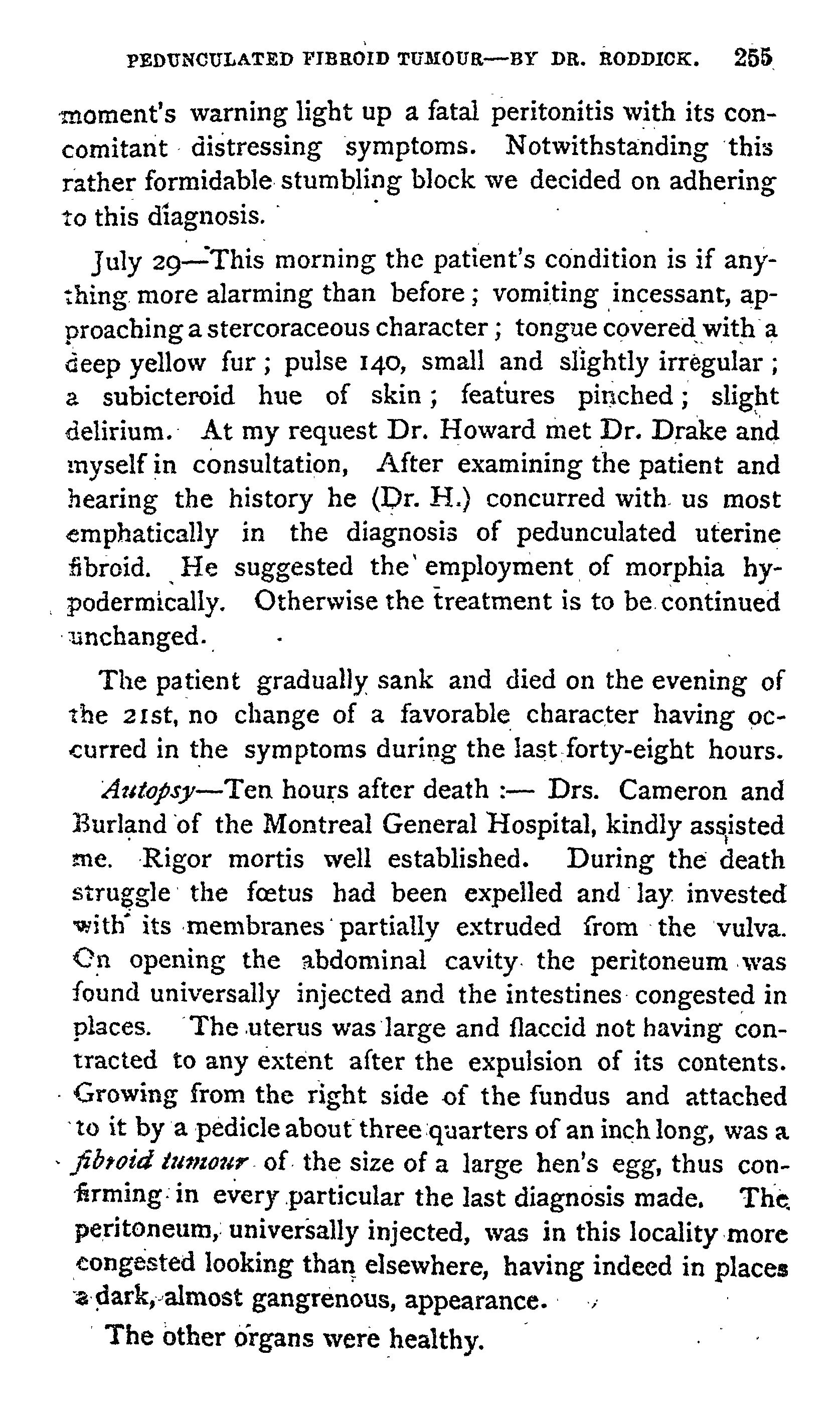 PEDUNCULATED FIBROID TUMOUR—BY DR. RODDICK. 255

moment's warning light up a fatal peritonitis with its concomitant distressing symptoms. Notwithstanding this rather formidable stumbling block we decided on adhering to this diagnosis.

July 29—This morning the patient's condition is if anything more alarming than before; vomiting incessant, approaching a stercoraceous character; tongue covered with a deep yellow fur; pulse 140, small and slightly irregular; a subicteroid hue of skin; features pinched; slight delirium. At my request Dr. Howard met Dr. Drake and myself in consultation, After examining the patient and hearing the history he (Dr. H.) concurred with us most emphatically in the diagnosis of pedunculated uterine fibroid. He suggested the employment of morphia hypodermically. Otherwise the treatment is to be continued unchanged.

The patient gradually sank and died on the evening of the 21st, no change of a favorable character having occurred in the symptoms during the last forty-eight hours.

Autopsy—Ten hours after death :— Drs. Cameron and Burland of the Montreal General Hospital, kindly assisted me. Rigor mortis well established. During the death struggle the fœtus had been expelled and lay invested with its membranes partially extruded from the vulva. On opening the abdominal cavity the peritoneum was found universally injected and the intestines congested in places. The uterus was large and flaccid not having contracted to any extent after the expulsion of its contents. Growing from the right side of the fundus and attached to it by a pedicle about three quarters of an inch long, was a fibroid tumour of the size of a large hen's egg, thus confirming in every particular the last diagnosis made. The peritoneum, universally injected, was in this locality more congested looking than elsewhere, having indeed in places a dark, almost gangrenous, appearance.

The other organs were healthy.